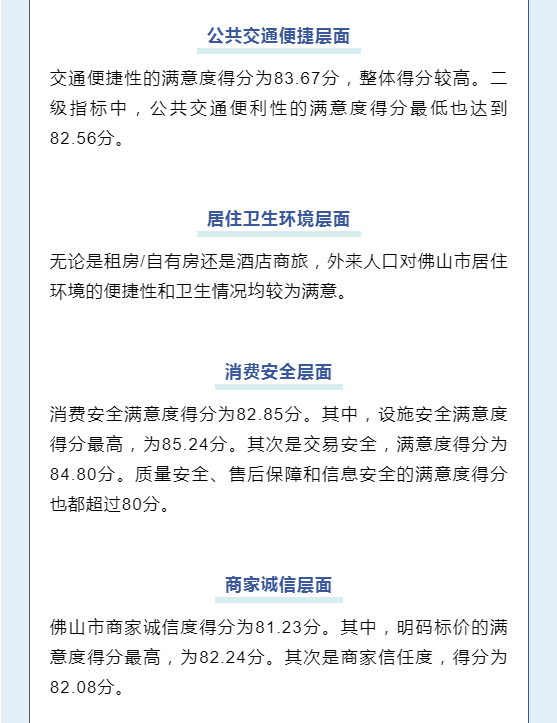 公共交通便捷层面

交通便捷性的满意度得分为83.67分，整体得分较高。二级指标中，公共交通便利性的满意度得分最低也达到82.56分。

居住卫生环境层面

无论是租房/自有房还是酒店商旅，外来人口对佛山市居住环境的便捷性和卫生情况均较为满意。

消费安全层面

消费安全满意度得分为82.85分。其中，设施安全满意度得分最高，为85.24分。其次是交易安全，满意度得分为84.80分。质量安全、售后保障和信息安全的满意度得分也都超过80分。

商家诚信层面

佛山市商家诚信度得分为81.23分。其中，明码标价的满意度得分最高，为82.24分。其次是商家信任度，得分为82.08分。